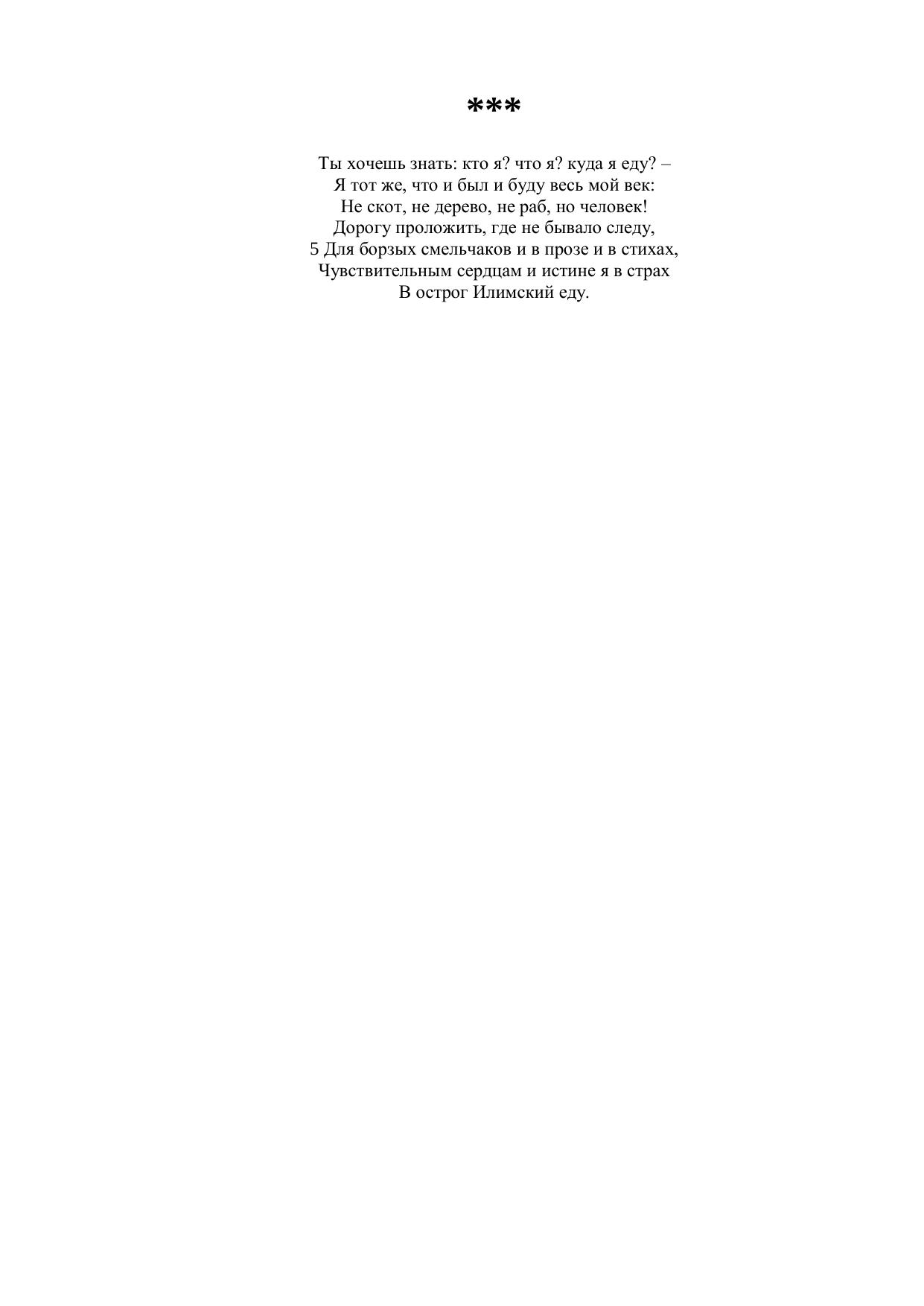 ***

Ты хочешь знать: кто я? что я? куда я еду? –
Я тот же, что и был и буду весь мой век:
Не скот, не дерево, не раб, но человек!
Дорогу проложить, где не бывало следу,
5 Для борзых смельчаков и в прозе и в стихах,
Чувствительным сердцам и истине я в страх
В острог Илимский еду.